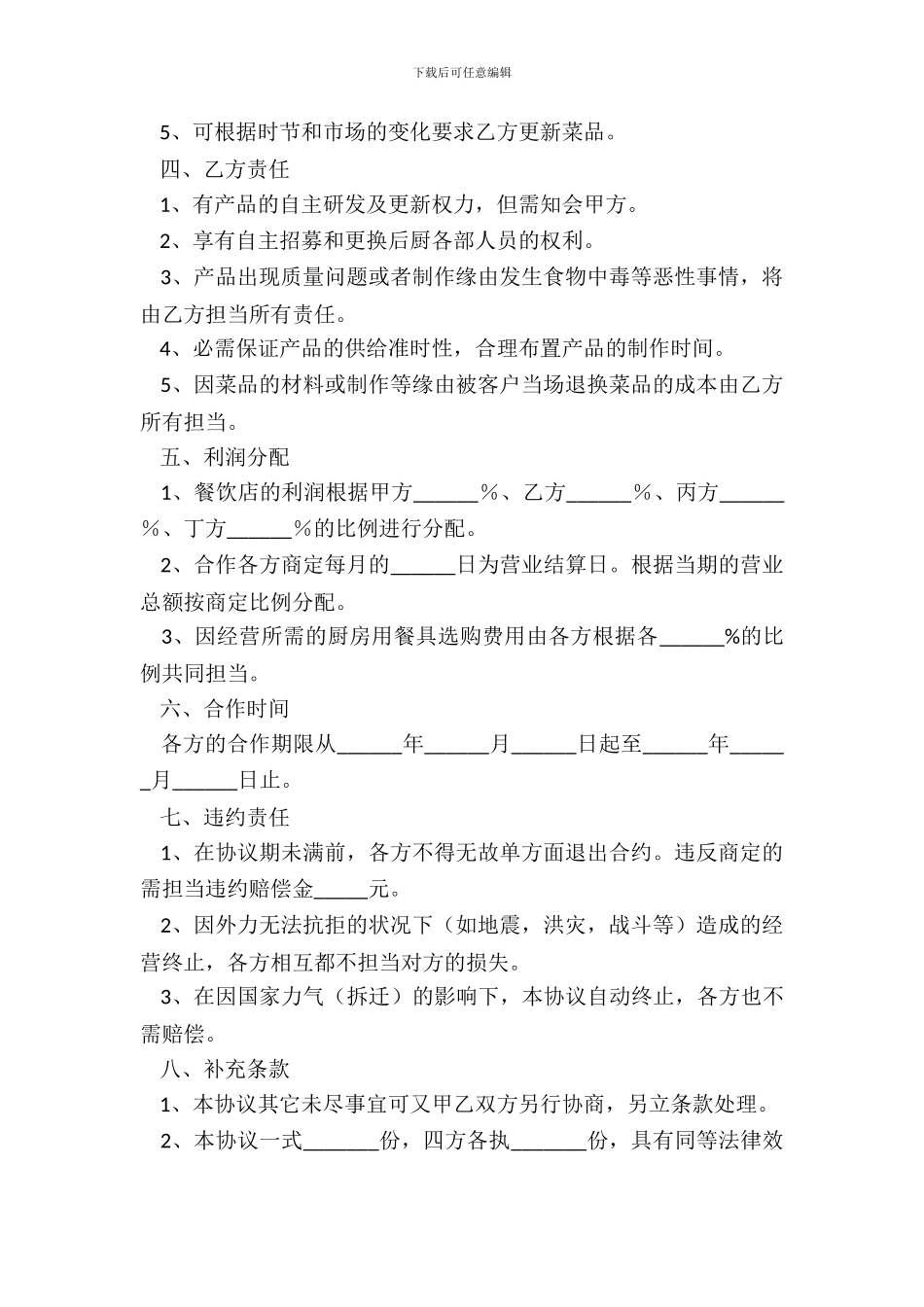 下载后可任意编辑

5、可根据时节和市场的变化要求乙方更新菜品。

四、乙方责任

1、有产品的自主研发及更新权力，但需知会甲方。

2、享有自主招募和更换后厨各部人员的权利。

3、产品出现质量问题或者制作缘由发生食物中毒等恶性事情，将由乙方担当所有责任。

4、必需保证产品的供给准时性，合理布置产品的制作时间。

5、因菜品的材料或制作等缘由被客户当场退换菜品的成本由乙方所有担当。

五、利润分配

1、餐饮店的利润根据甲方______％、乙方______％、丙方______％、丁方______%的比例进行分配。

2、合作各方商定每月的______日为营业结算日。根据当期的营业总额按商定比例分配。

3、因经营所需的厨房用餐具选购费用由各方根据各______%的比例共同担当。

六、合作时间

各方的合作期限从______年______月______日起至______年______月______日止。

七、违约责任

1、在协议期未满前，各方不得无故单方面退出合约。违反商定的需担当违约赔偿金_____元。

2、因外力无法抗拒的状况下（如地震，洪灾，战斗等）造成的经营终止，各方相互都不担当对方的损失。

3、在因国家力气（拆迁）的影响下，本协议自动终止，各方也不需赔偿。

八、补充条款

1、本协议其它未尽事宜可又甲乙双方另行协商，另立条款处理。

2、本协议一式_______份，四方各执_______份，具有同等法律效